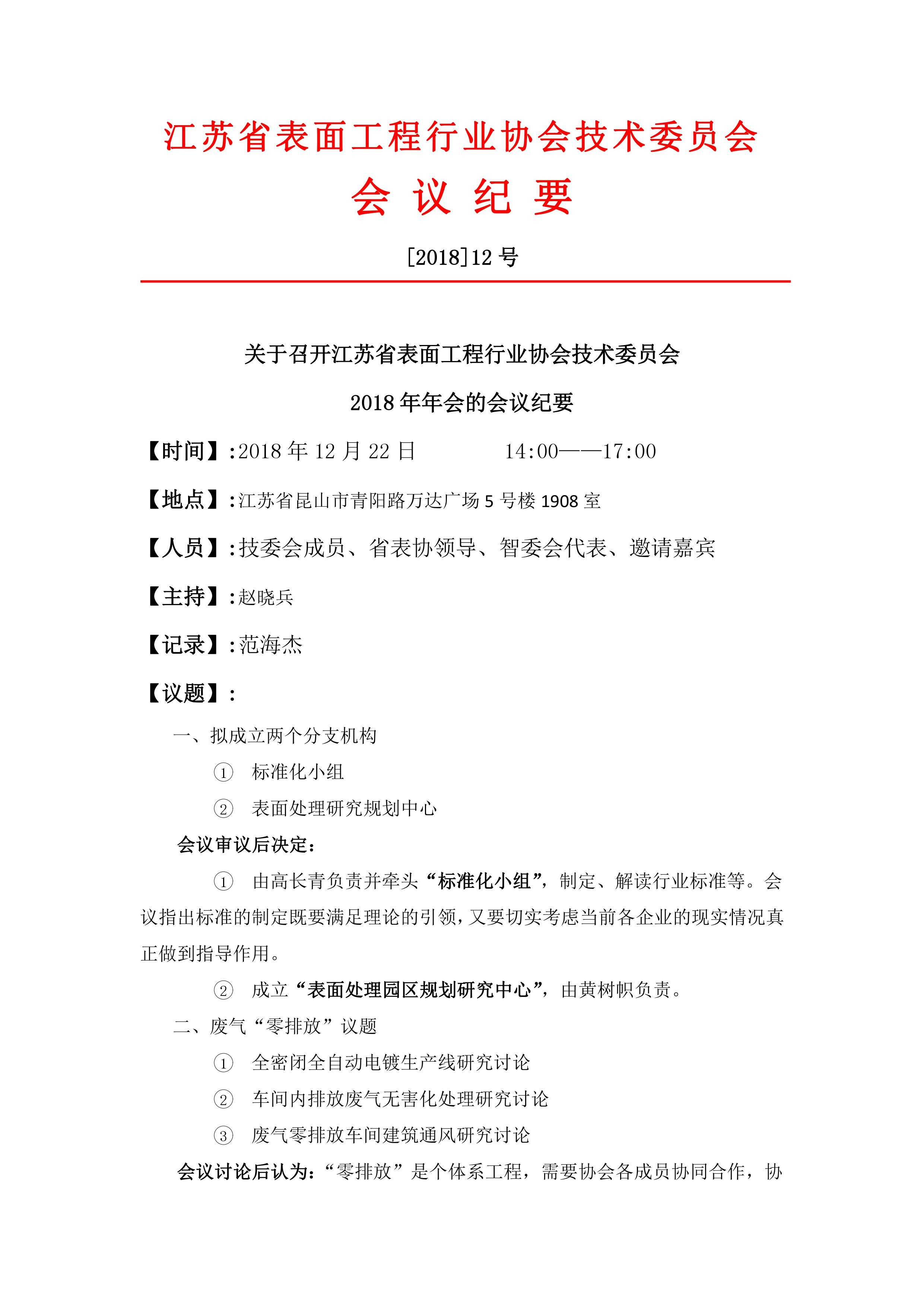 江苏省表面工程行业协会技术委员会

会 议 纪 要

[2018]12 号

关于召开江苏省表面工程行业协会技术委员会

2018 年年会的会议纪要

【时间】:2018 年 12 月 22 日　　　14:00——17:00

【地点】:江苏省昆山市青阳路万达广场 5 号楼 1908 室

【人员】:技委会成员、省表协领导、智委会代表、邀请嘉宾

【主持】:赵晓兵

【记录】:范海杰

【议题】:

一、拟成立两个分支机构

① 标准化小组

② 表面处理研究规划中心

会议审议后决定:

① 由高长青负责并牵头“标准化小组”,制定、解读行业标准等。会议指出标准的制定既要满足理论的引领,又要切实考虑当前各企业的现实情况真正做到指导作用。

② 成立“表面处理园区规划研究中心”,由黄树帜负责。

二、废气“零排放”议题

① 全密闭全自动电镀生产线研究讨论

② 车间内排放废气无害化处理研究讨论

③ 废气零排放车间建筑通风研究讨论

会议讨论后认为:“零排放”是个体系工程,需要协会各成员协同合作,协